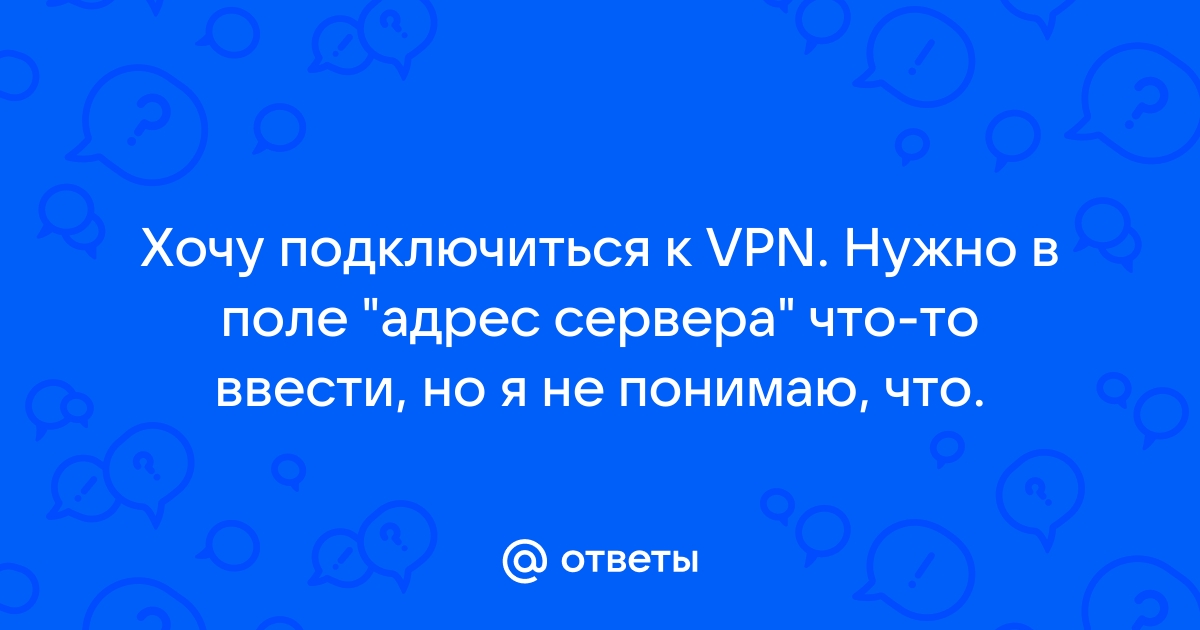 Хочу подключиться к VPN. Нужно в поле "адрес сервера" что-то ввести, но я не понимаю, что.

@ ответы